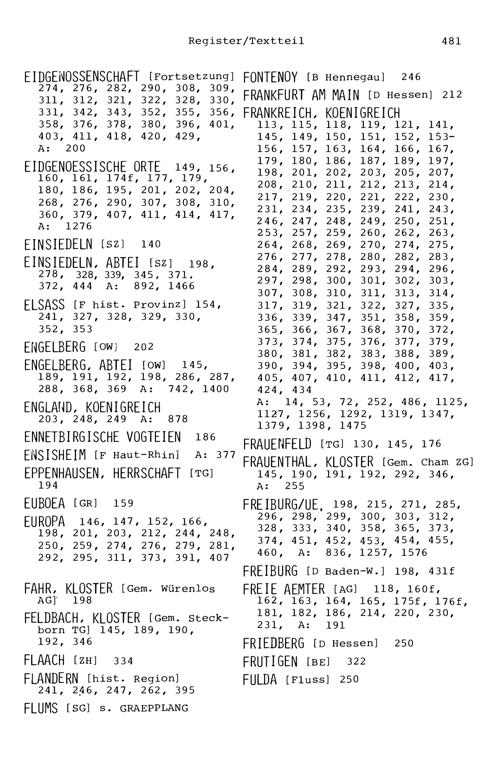 Register/Textteil 481

EIDGENOSSENSCHAFT [Fortsetzung] 274, 276, 282, 290, 308, 309, 311, 312, 321, 322, 328, 330, 331, 342, 343, 352, 355, 356, 358, 376, 378, 380, 396, 401, 403, 411, 418, 420, 429, A: 200

EIDGENOESSISCHE ORTE 149, 156, 160, 161, 174f, 177, 179, 180, 186, 195, 201, 202, 204, 268, 276, 290, 307, 308, 310, 360, 379, 407, 411, 414, 417, A: 1276

EINSIEDELN [SZ] 140

EINSIEDELN, ABTEI [SZ] 198, 278, 328, 339, 345, 371, 372, 444 A: 892, 1466

ELSASS [F hist. Provinz] 154, 241, 327, 328, 329, 330, 352, 353

ENGELBERG [OW] 202

ENGELBERG, ABTEI [OW] 145, 189, 191, 192, 198, 286, 287, 288, 368, 369 A: 742, 1400

ENGLAND, KOENIGREICH 203, 248, 249 A: 878

ENNETBIRGISCHE VOGTEIEN 186

ENSISHEIM [F Haut-Rhin] A: 377

EPPENHAUSEN, HERRSCHAFT [TG] 194

EUBOEA [GR] 159

EUROPA 146, 147, 152, 166, 198, 201, 203, 212, 244, 248, 250, 259, 274, 276, 279, 281, 292, 295, 311, 373, 391, 407

FAHR, KLOSTER [Gem. Würenlos AG] 198

FELDBACH, KLOSTER [Gem. Steckborn TG] 145, 189, 190, 192, 346

FLAACH [ZH] 334

FLANDERN [hist. Region] 241, 246, 247, 262, 395

FLUMS [SG] s. GRAEPPLANG

FONTENOY [B Hennegau] 246

FRANKFURT AM MAIN [D Hessen] 212

FRANKREICH, KOENIGREICH 113, 115, 118, 119, 121, 141, 145, 149, 150, 151, 152, 153-156, 157, 163, 164, 166, 167, 179, 180, 186, 187, 189, 197, 198, 201, 202, 203, 205, 207, 208, 210, 211, 212, 213, 214, 217, 219, 220, 221, 222, 230, 231, 234, 235, 239, 241, 243, 246, 247, 248, 249, 250, 251, 253, 257, 259, 260, 262, 263, 264, 268, 269, 270, 274, 275, 276, 277, 278, 280, 282, 283, 284, 289, 292, 293, 294, 296, 297, 298, 300, 301, 302, 303, 307, 308, 310, 311, 313, 314, 317, 319, 321, 322, 327, 335, 336, 339, 347, 351, 358, 359, 365, 366, 367, 368, 370, 372, 373, 374, 375, 376, 377, 379, 380, 381, 382, 383, 388, 389, 390, 394, 395, 398, 400, 403, 405, 407, 410, 411, 412, 417, 424, 434
A: 14, 53, 72, 252, 486, 1125, 1127, 1256, 1292, 1319, 1347, 1379, 1398, 1475

FRAUENFELD [TG] 130, 145, 176

FRAUENTHAL, KLOSTER [Gem. Cham ZG] 145, 190, 191, 192, 292, 346, A: 255

FREIBURG/UE. 198, 215, 271, 285, 296, 298, 299, 300, 303, 312, 328, 333, 340, 358, 365, 373, 374, 451, 452, 453, 454, 455, 460, A: 836, 1257, 1576

FREIBURG [D Baden-W.] 198, 431f

FREIE AEMTER [AG] 118, 160f, 162, 163, 164, 165, 175f, 176f, 181, 182, 186, 214, 220, 230, 231, A: 191

FRIEDBERG [D Hessen] 250

FRUTIGEN [BE] 322

FULDA [Fluss] 250